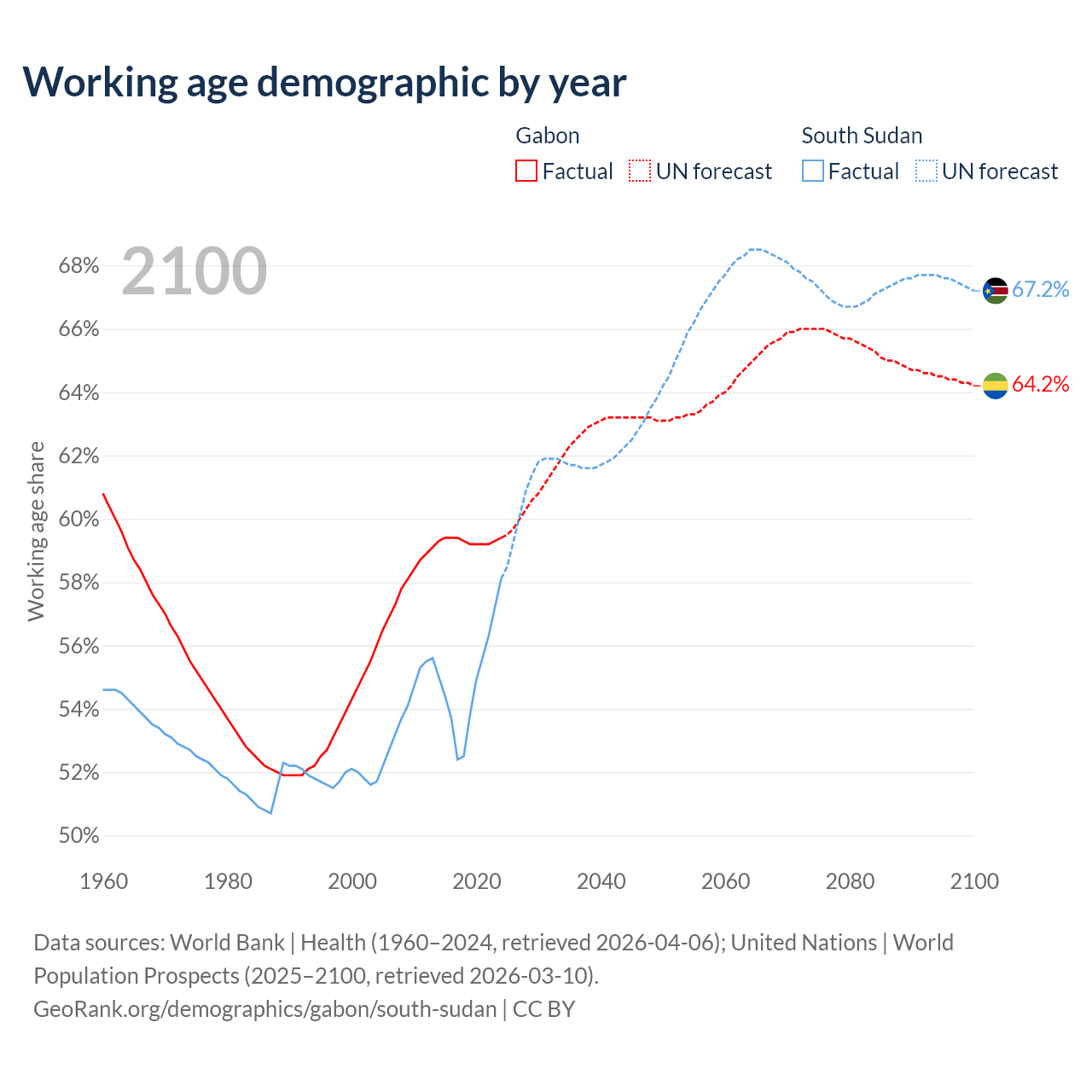 Working age demographic by year

Gabon
Factual UN forecast

South Sudan
Factual UN forecast

2100

68%
66%
64%
62%
60%
58%
56%
54%
52%
50%

Working age share

67.2%
64.2%

1960 1980 2000 2020 2040 2060 2080 2100

Data sources: World Bank | Health (1960–2024, retrieved 2026-04-06); United Nations | World Population Prospects (2025–2100, retrieved 2026-03-10).
GeoRank.org/demographics/gabon/south-sudan | CC BY